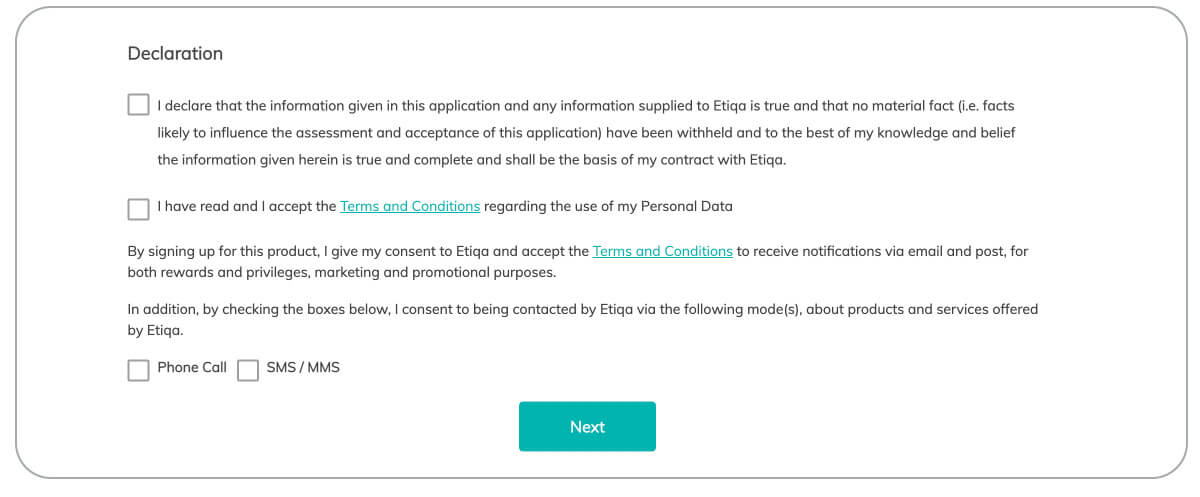 Declaration

I declare that the information given in this application and any information supplied to Etiqa is true and that no material fact (i.e. facts likely to influence the assessment and acceptance of this application) have been withheld and to the best of my knowledge and belief the information given herein is true and complete and shall be the basis of my contract with Etiqa.

I have read and I accept the Terms and Conditions regarding the use of my Personal Data

By signing up for this product, I give my consent to Etiqa and accept the Terms and Conditions to receive notifications via email and post, for both rewards and privileges, marketing and promotional purposes.

In addition, by checking the boxes below, I consent to being contacted by Etiqa via the following mode(s), about products and services offered by Etiqa.

Phone Call SMS / MMS

Next